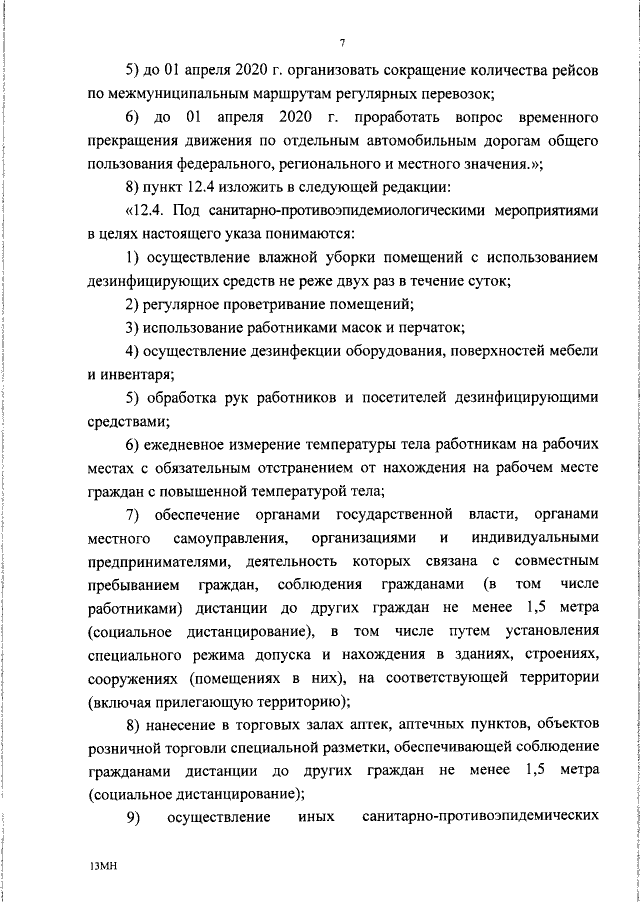 7

5) до 01 апреля 2020 г. организовать сокращение количества рейсов по межмуниципальным маршрутам регулярных перевозок;

6) до 01 апреля 2020 г. проработать вопрос временного прекращения движения по отдельным автомобильным дорогам общего пользования федерального, регионального и местного значения.»;

8) пункт 12.4 изложить в следующей редакции:

«12.4. Под санитарно-противоэпидемиологическими мероприятиями в целях настоящего указа понимаются:

1) осуществление влажной уборки помещений с использованием дезинфицирующих средств не реже двух раз в течение суток;

2) регулярное проветривание помещений;

3) использование работниками масок и перчаток;

4) осуществление дезинфекции оборудования, поверхностей мебели и инвентаря;

5) обработка рук работников и посетителей дезинфицирующими средствами;

6) ежедневное измерение температуры тела работникам на рабочих местах с обязательным отстранением от нахождения на рабочем месте граждан с повышенной температурой тела;

7) обеспечение органами государственной власти, органами местного самоуправления, организациями и индивидуальными предпринимателями, деятельность которых связана с совместным пребыванием граждан, соблюдения гражданами (в том числе работниками) дистанции до других граждан не менее 1,5 метра (социальное дистанцирование), в том числе путем установления специального режима допуска и нахождения в зданиях, строениях, сооружениях (помещениях в них), на соответствующей территории (включая прилегающую территорию);

8) нанесение в торговых залах аптек, аптечных пунктов, объектов розничной торговли специальной разметки, обеспечивающей соблюдение гражданами дистанции до других граждан не менее 1,5 метра (социальное дистанцирование);

9) осуществление иных санитарно-противоэпидемических

13МН